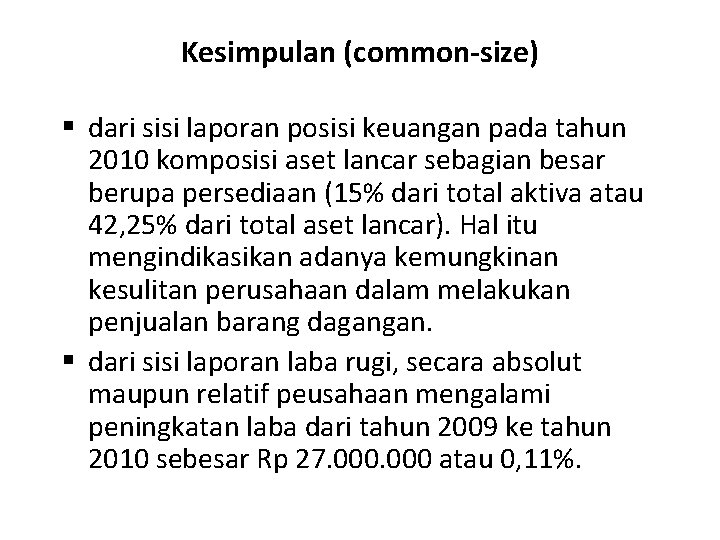 Kesimpulan (common-size)

• dari sisi laporan posisi keuangan pada tahun 2010 komposisi aset lancar sebagian besar berupa persediaan (15% dari total aktiva atau 42,25% dari total aset lancar). Hal itu mengindikasikan adanya kemungkinan kesulitan perusahaan dalam melakukan penjualan barang dagangan.
• dari sisi laporan laba rugi, secara absolut maupun relatif peusahaan mengalami peningkatan laba dari tahun 2009 ke tahun 2010 sebesar Rp 27.000.000 atau 0,11%.